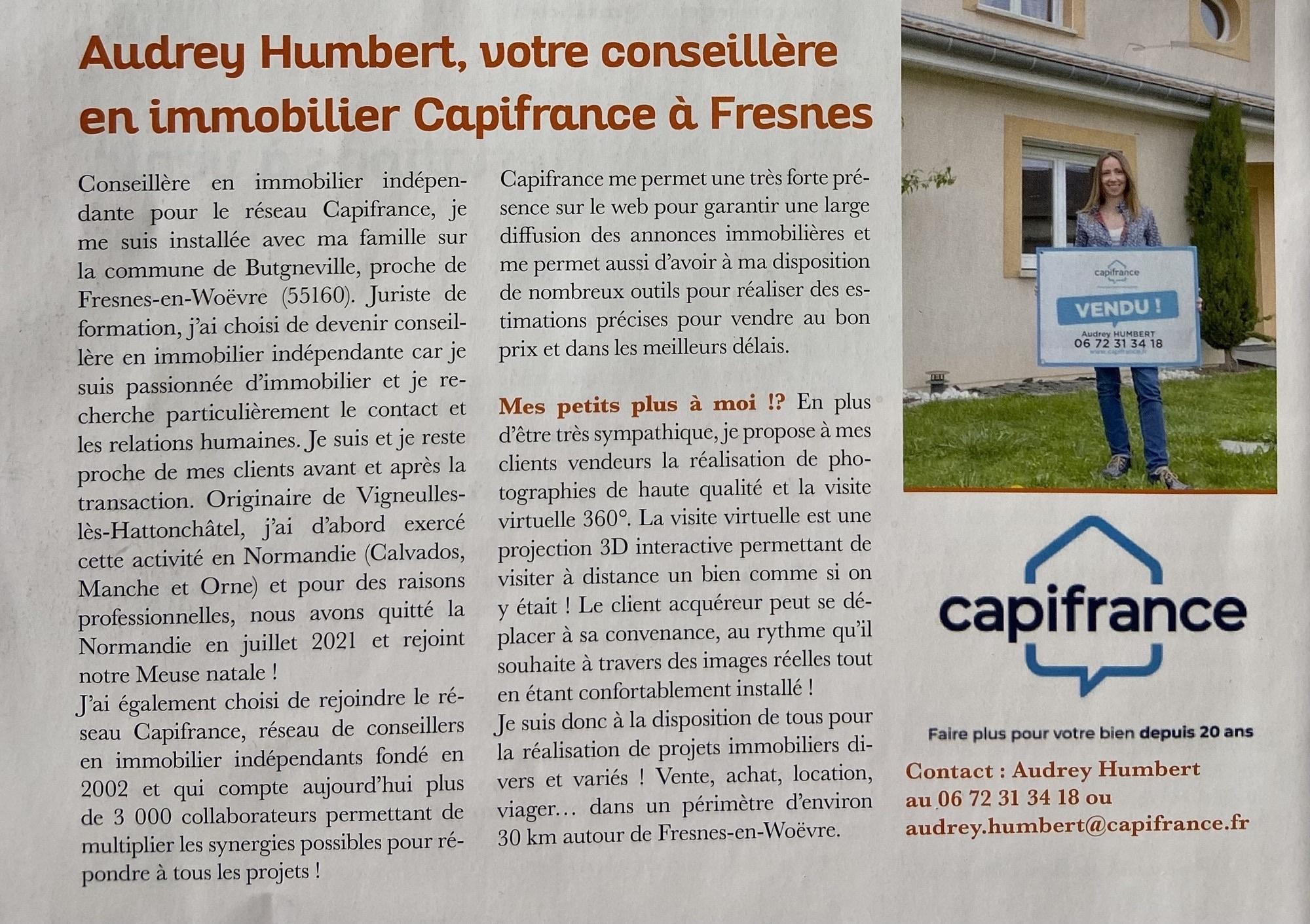 Audrey Humbert, votre conseillère en immobilier Capifrance à Fresnes

Conseillère en immobilier indépendante pour le réseau Capifrance, je me suis installée avec ma famille sur la commune de Butgneville, proche de Fresnes-en-Woëvre (55160). Juriste de formation, j'ai choisi de devenir conseillère en immobilier indépendante car je suis passionnée d'immobilier et je recherche particulièrement le contact et les relations humaines. Je suis et je reste proche de mes clients avant et après la transaction. Originaire de Vigneulles-lès-Hattonchâtel, j'ai d'abord exercé cette activité en Normandie (Calvados, Manche et Orne) et pour des raisons professionnelles, nous avons quitté la Normandie en juillet 2021 et rejoint notre Meuse natale !
J'ai également choisi de rejoindre le réseau Capifrance, réseau de conseillers en immobilier indépendants fondé en 2002 et qui compte aujourd'hui plus de 3 000 collaborateurs permettant de multiplier les synergies possibles pour répondre à tous les projets !

Capifrance me permet une très forte présence sur le web pour garantir une large diffusion des annonces immobilières et me permet aussi d'avoir à ma disposition de nombreux outils pour réaliser des estimations précises pour vendre au bon prix et dans les meilleurs délais.

Mes petits plus à moi !? En plus d'être très sympathique, je propose à mes clients vendeurs la réalisation de photographies de haute qualité et la visite virtuelle 360°. La visite virtuelle est une projection 3D interactive permettant de visiter à distance un bien comme si on y était ! Le client acquéreur peut se déplacer à sa convenance, au rythme qu'il souhaite à travers des images réelles tout en étant confortablement installé !
Je suis donc à la disposition de tous pour la réalisation de projets immobiliers divers et variés ! Vente, achat, location, viager… dans un périmètre d'environ 30 km autour de Fresnes-en-Woëvre.

capifrance
VENDU !
Audrey HUMBERT
06 72 31 34 18
www.capifrance.fr

capifrance
Faire plus pour votre bien depuis 20 ans

Contact : Audrey Humbert au 06 72 31 34 18 ou audrey.humbert@capifrance.fr